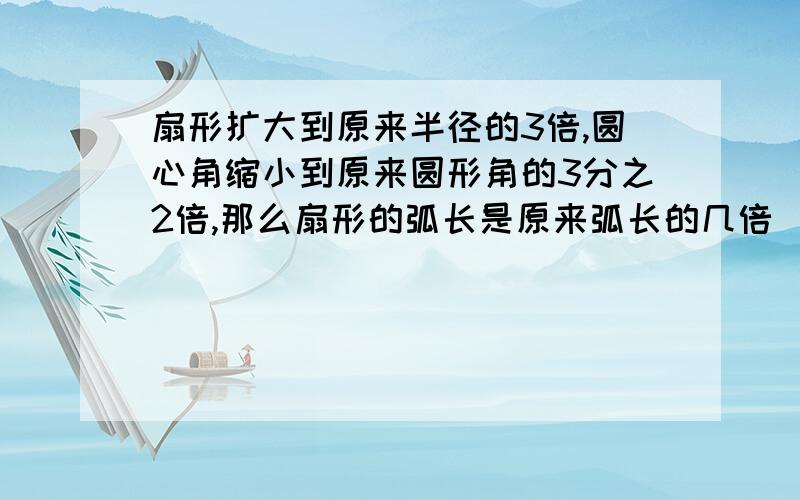 扇形扩大到原来半径的3倍,圆心角缩小到原来圆形角的3分之2倍,那么扇形的弧长是原来弧长的几倍